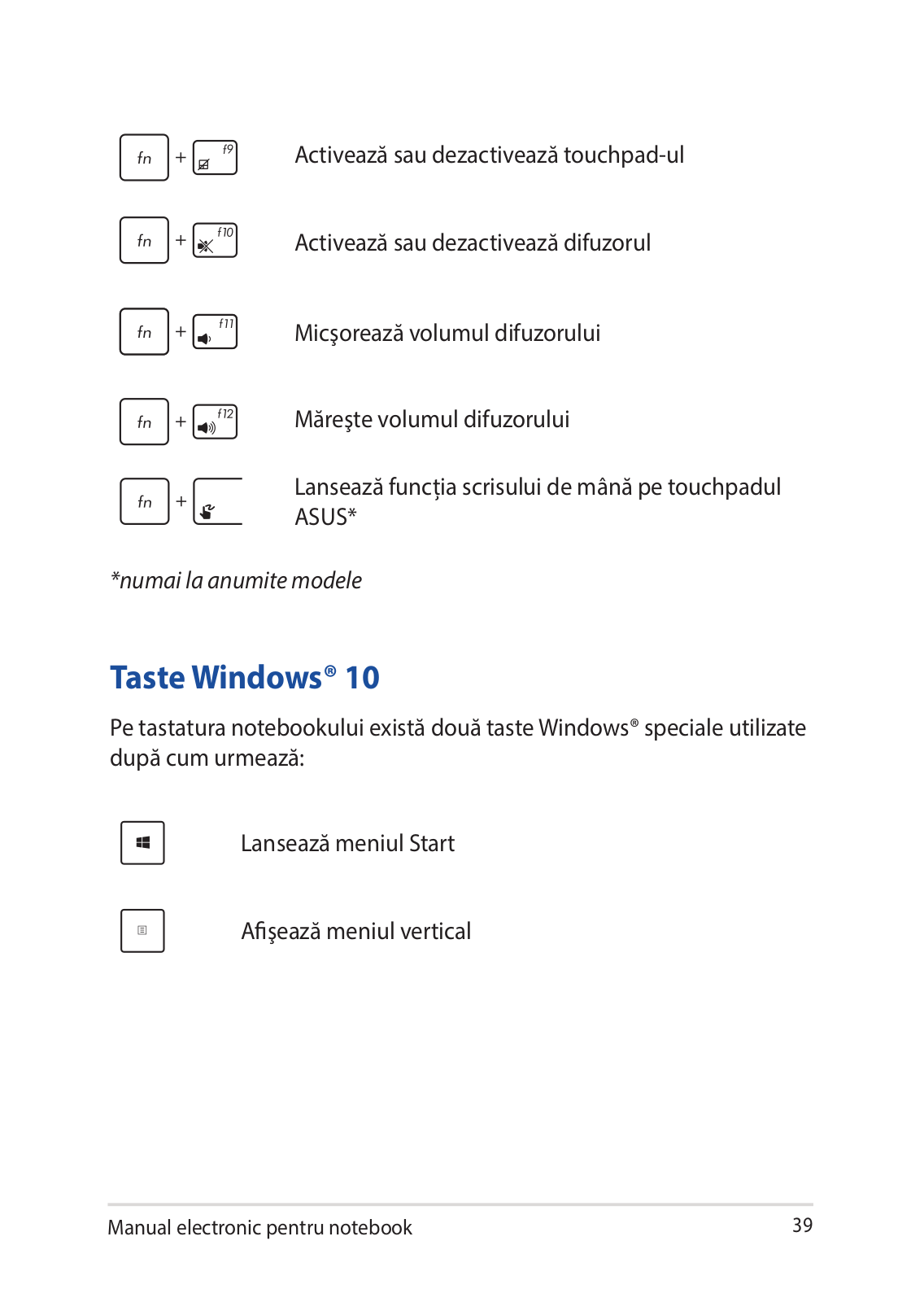 fn + f9 Activează sau dezactivează touchpad-ul

fn + f10 Activează sau dezactivează difuzorul

fn + f11 Micşorează volumul difuzorului

fn + f12 Măreşte volumul difuzorului

fn + Lansează funcţia scrisului de mână pe touchpadul ASUS*

*numai la anumite modele

Taste Windows® 10

Pe tastatura notebookului există două taste Windows® speciale utilizate după cum urmează:

Lansează meniul Start

Afişează meniul vertical

Manual electronic pentru notebook

39